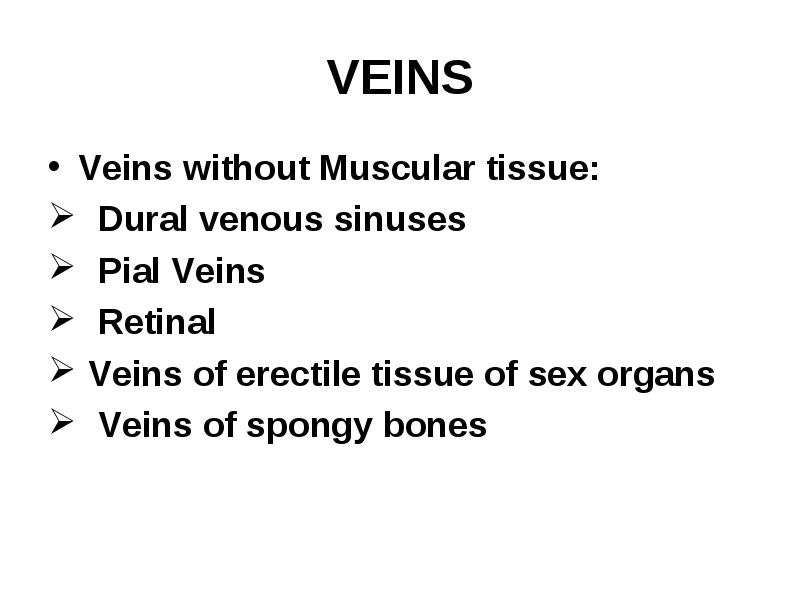 VEINS

• Veins without Muscular tissue:
➢ Dural venous sinuses
➢ Pial Veins
➢ Retinal
➢ Veins of erectile tissue of sex organs
➢ Veins of spongy bones